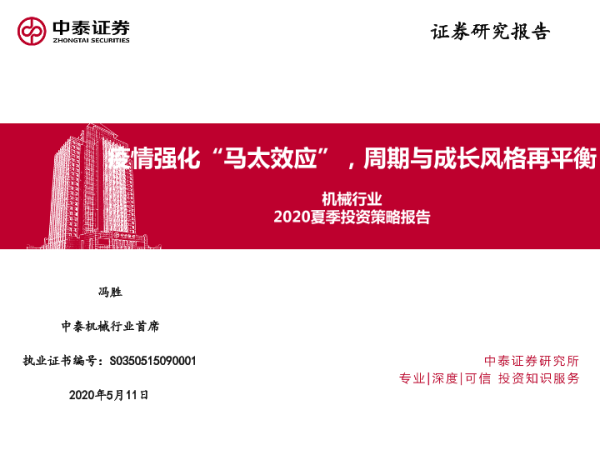 中泰证券
ZHONGTAI SECURITIES

证券研究报告

疫情强化“马太效应”，周期与成长风格再平衡

机械行业
2020夏季投资策略报告

冯胜

中泰机械行业首席

执业证书编号：S0350515090001

2020年5月11日

中泰证券研究所
专业|深度|可信 投资知识服务